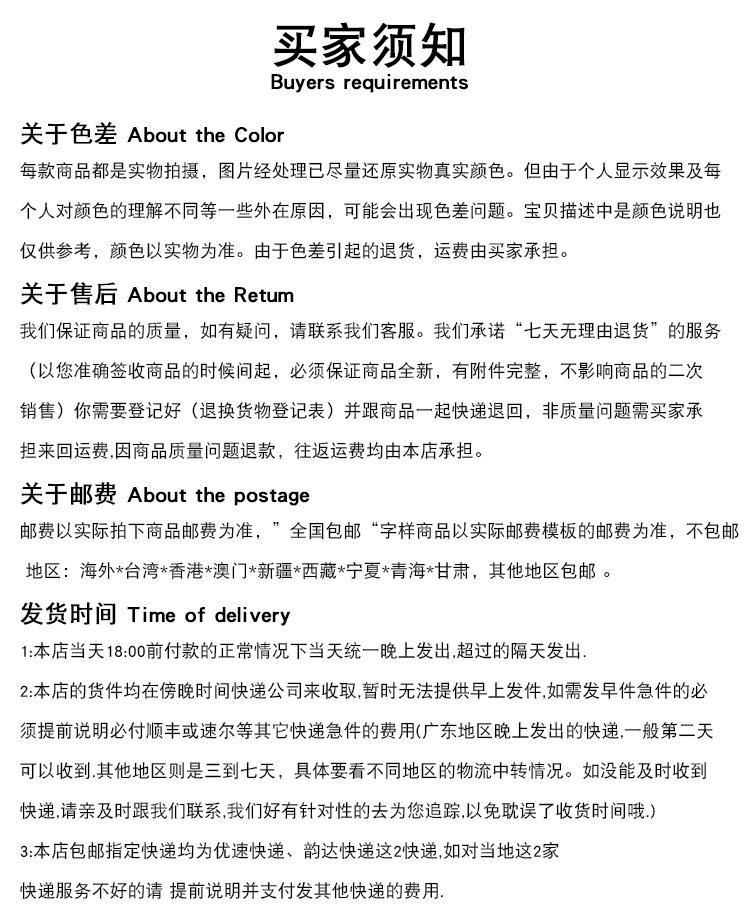 买家须知
Buyers requirements

关于色差 About the Color
每款商品都是实物拍摄，图片经处理已尽量还原实物真实颜色。但由于个人显示效果及每个人对颜色的理解不同等一些外在原因，可能会出现色差问题。宝贝描述中是颜色说明也仅供参考，颜色以实物为准。由于色差引起的退货，运费由买家承担。

关于售后 About the Retum
我们保证商品的质量，如有疑问，请联系我们客服。我们承诺“七天无理由退货”的服务（以您准确签收商品的时候间起，必须保证商品全新，有附件完整，不影响商品的二次销售）你需要登记好（退换货物登记表）并跟商品一起快递退回，非质量问题需买家承担来回运费,因商品质量问题退款，往返运费均由本店承担。

关于邮费 About the postage
邮费以实际拍下商品邮费为准，”全国包邮“字样商品以实际邮费模板的邮费为准，不包邮地区：海外*台湾*香港*澳门*新疆*西藏*宁夏*青海*甘肃，其他地区包邮 。

发货时间 Time of delivery
1:本店当天18:00前付款的正常情况下当天统一晚上发出,超过的隔天发出.
2:本店的货件均在傍晚时间快递公司来收取,暂时无法提供早上发件,如需发早件急件的必须提前说明必付顺丰或速尔等其它快递急件的费用(广东地区晚上发出的快递,一般第二天可以收到.其他地区则是三到七天，具体要看不同地区的物流中转情况。如没能及时收到快递,请亲及时跟我们联系,我们好有针对性的去为您追踪,以免耽误了收货时间哦.)
3:本店包邮指定快递均为优速快递、韵达快递这2快递,如对当地这2家快递服务不好的请 提前说明并支付发其他快递的费用.